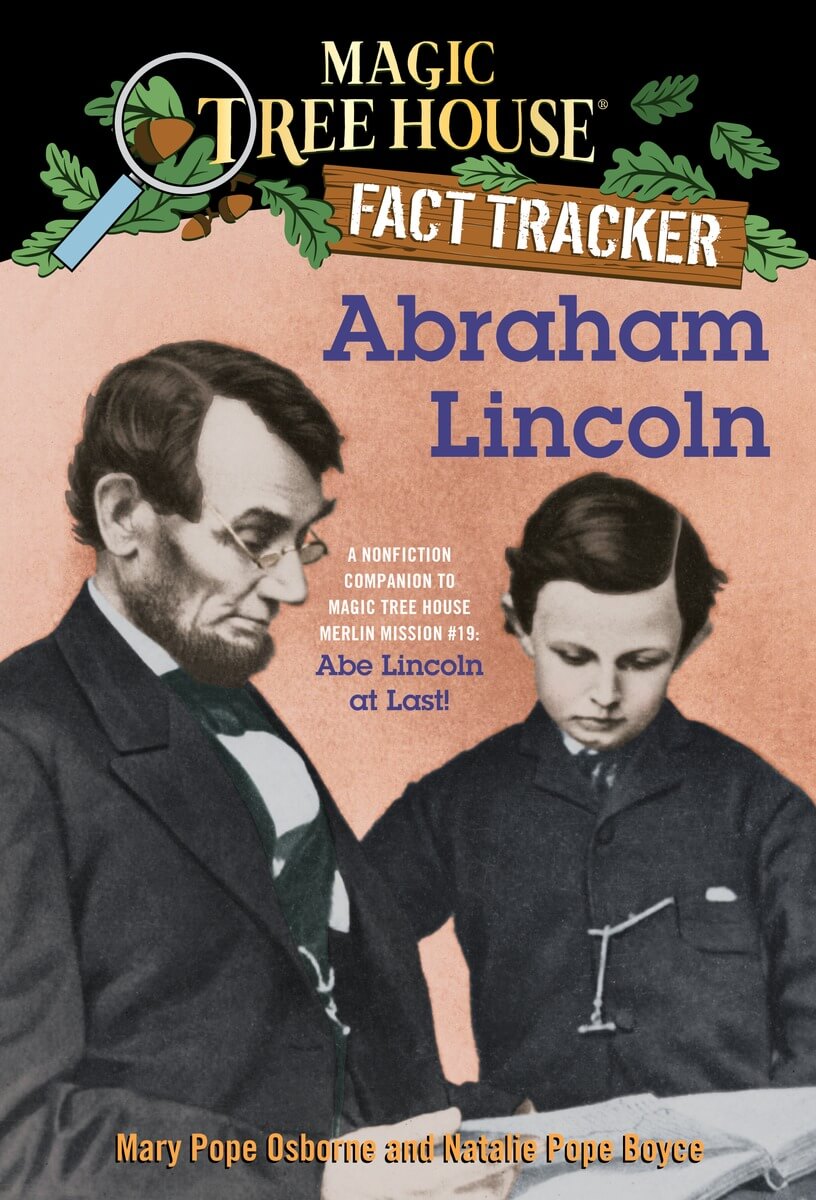 MAGIC TREE HOUSE®
FACT TRACKER

Abraham Lincoln

A NONFICTION COMPANION TO MAGIC TREE HOUSE MERLIN MISSION #19: Abe Lincoln at Last!

Mary Pope Osborne and Natalie Pope Boyce